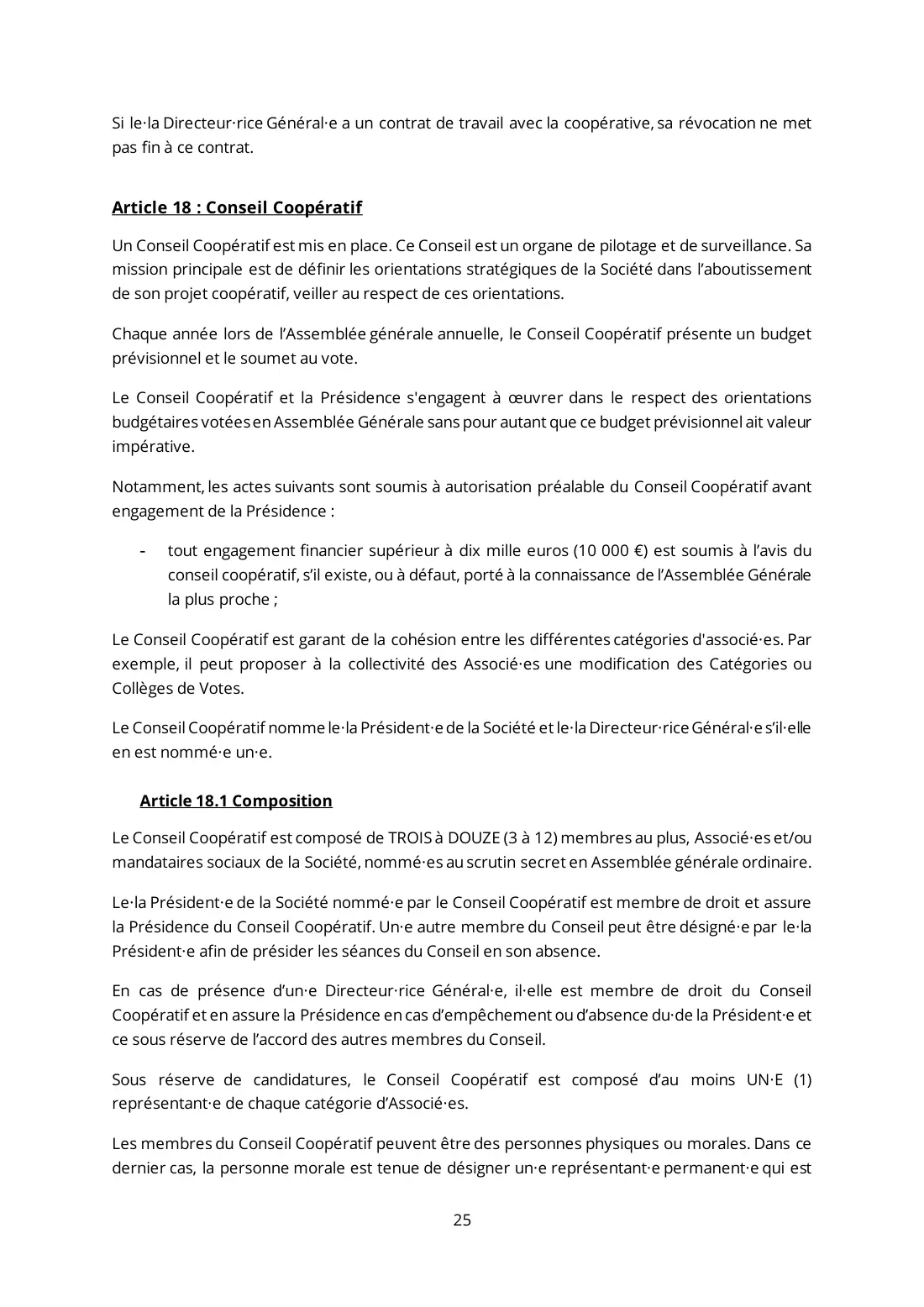 Si le·la Directeur·rice Général·e a un contrat de travail avec la coopérative, sa révocation ne met pas fin à ce contrat.

Article 18 : Conseil Coopératif

Un Conseil Coopératif est mis en place. Ce Conseil est un organe de pilotage et de surveillance. Sa mission principale est de définir les orientations stratégiques de la Société dans l'aboutissement de son projet coopératif, veiller au respect de ces orientations.

Chaque année lors de l'Assemblée générale annuelle, le Conseil Coopératif présente un budget prévisionnel et le soumet au vote.

Le Conseil Coopératif et la Présidence s'engagent à œuvrer dans le respect des orientations budgétaires votées en Assemblée Générale sans pour autant que ce budget prévisionnel ait valeur impérative.

Notamment, les actes suivants sont soumis à autorisation préalable du Conseil Coopératif avant engagement de la Présidence :

- tout engagement financier supérieur à dix mille euros (10 000 €) est soumis à l'avis du conseil coopératif, s'il existe, ou à défaut, porté à la connaissance de l'Assemblée Générale la plus proche ;

Le Conseil Coopératif est garant de la cohésion entre les différentes catégories d'associé·es. Par exemple, il peut proposer à la collectivité des Associé·es une modification des Catégories ou Collèges de Votes.

Le Conseil Coopératif nomme le·la Président·e de la Société et le·la Directeur·rice Général·e s'il·elle en est nommé·e un·e.

Article 18.1 Composition

Le Conseil Coopératif est composé de TROIS à DOUZE (3 à 12) membres au plus, Associé·es et/ou mandataires sociaux de la Société, nommé·es au scrutin secret en Assemblée générale ordinaire.

Le·la Président·e de la Société nommé·e par le Conseil Coopératif est membre de droit et assure la Présidence du Conseil Coopératif. Un·e autre membre du Conseil peut être désigné·e par le·la Président·e afin de présider les séances du Conseil en son absence.

En cas de présence d'un·e Directeur·rice Général·e, il·elle est membre de droit du Conseil Coopératif et en assure la Présidence en cas d'empêchement ou d'absence du·de la Président·e et ce sous réserve de l'accord des autres membres du Conseil.

Sous réserve de candidatures, le Conseil Coopératif est composé d'au moins UN·E (1) représentant·e de chaque catégorie d'Associé·es.

Les membres du Conseil Coopératif peuvent être des personnes physiques ou morales. Dans ce dernier cas, la personne morale est tenue de désigner un·e représentant·e permanent·e qui est

25